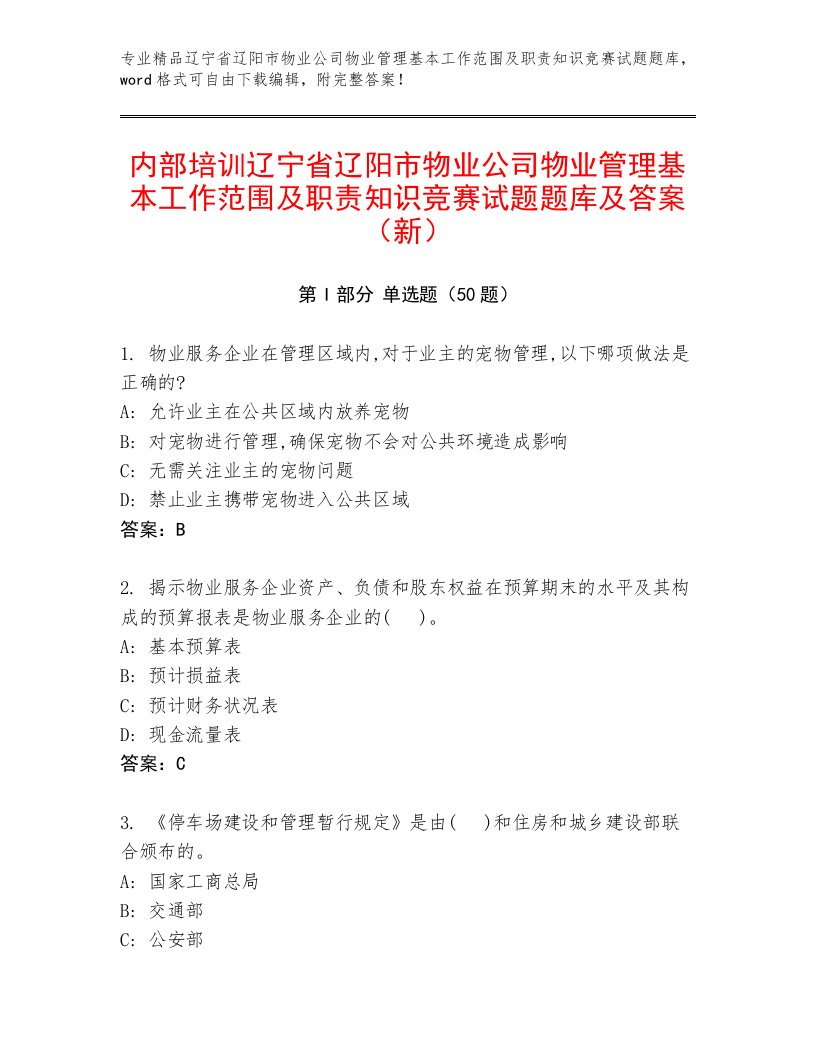 专业精品辽宁省辽阳市物业公司物业管理基本工作范围及职责知识竞赛试题题库，word格式可自由下载编辑，附完整答案！

内部培训辽宁省辽阳市物业公司物业管理基本工作范围及职责知识竞赛试题题库及答案（新）

第Ⅰ部分 单选题（50题）

1. 物业服务企业在管理区域内,对于业主的宠物管理,以下哪项做法是正确的?
A: 允许业主在公共区域内放养宠物
B: 对宠物进行管理,确保宠物不会对公共环境造成影响
C: 无需关注业主的宠物问题
D: 禁止业主携带宠物进入公共区域
答案：B

2. 揭示物业服务企业资产、负债和股东权益在预算期末的水平及其构成的预算报表是物业服务企业的( )。
A: 基本预算表
B: 预计损益表
C: 预计财务状况表
D: 现金流量表
答案：C

3. 《停车场建设和管理暂行规定》是由( )和住房和城乡建设部联合颁布的。
A: 国家工商总局
B: 交通部
C: 公安部